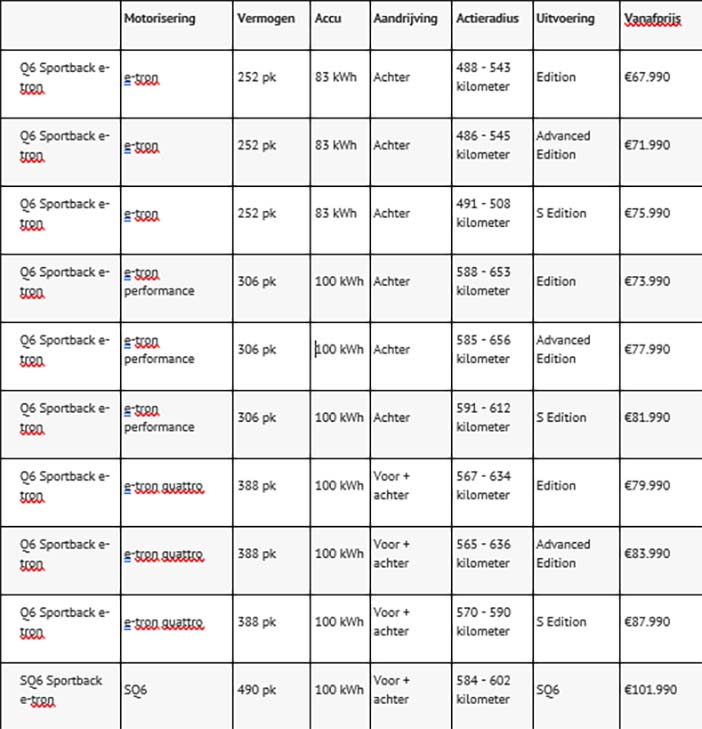 | | Motorisering | Vermogen | Accu | Aandrijving | Actieradius | Uitvoering | Vanafprijs |
|---|---|---|---|---|---|---|---|
| Q6 Sportback e-tron | e-tron | 252 pk | 83 kWh | Achter | 488 - 543 kilometer | Edition | €67.990 |
| Q6 Sportback e-tron | e-tron | 252 pk | 83 kWh | Achter | 486 - 545 kilometer | Advanced Edition | €71.990 |
| Q6 Sportback e-tron | e-tron | 252 pk | 83 kWh | Achter | 491 - 508 kilometer | S Edition | €75.990 |
| Q6 Sportback e-tron | e-tron performance | 306 pk | 100 kWh | Achter | 588 - 653 kilometer | Edition | €73.990 |
| Q6 Sportback e-tron | e-tron performance | 306 pk | 100 kWh | Achter | 585 - 656 kilometer | Advanced Edition | €77.990 |
| Q6 Sportback e-tron | e-tron performance | 306 pk | 100 kWh | Achter | 591 - 612 kilometer | S Edition | €81.990 |
| Q6 Sportback e-tron | e-tron quattro | 388 pk | 100 kWh | Voor + achter | 567 - 634 kilometer | Edition | €79.990 |
| Q6 Sportback e-tron | e-tron quattro | 388 pk | 100 kWh | Voor + achter | 565 - 636 kilometer | Advanced Edition | €83.990 |
| Q6 Sportback e-tron | e-tron quattro | 388 pk | 100 kWh | Voor + achter | 570 - 590 kilometer | S Edition | €87.990 |
| SQ6 Sportback e-tron | SQ6 | 490 pk | 100 kWh | Voor + achter | 584 - 602 kilometer | SQ6 | €101.990 |